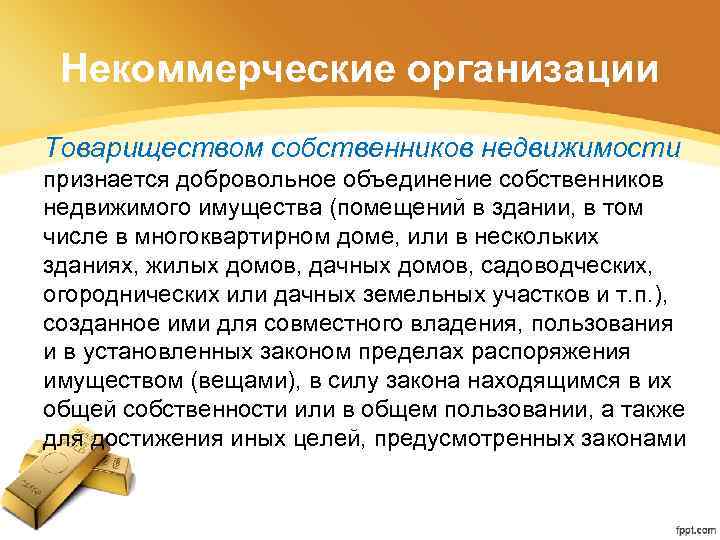 Некоммерческие организации

Товариществом собственников недвижимости признается добровольное объединение собственников недвижимого имущества (помещений в здании, в том числе в многоквартирном доме, или в нескольких зданиях, жилых домов, дачных домов, садоводческих, огороднических или дачных земельных участков и т.п.), созданное ими для совместного владения, пользования и в установленных законом пределах распоряжения имуществом (вещами), в силу закона находящимся в их общей собственности или в общем пользовании, а также для достижения иных целей, предусмотренных законами

fppt.com